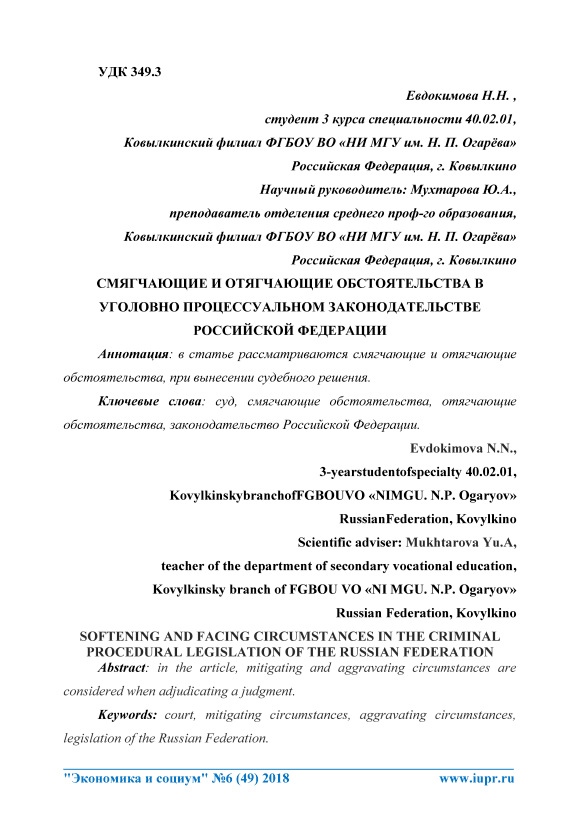 УДК 349.3

Евдокимова Н.Н. ,
студент 3 курса специальности 40.02.01,
Ковылкинский филиал ФГБОУ ВО «НИ МГУ им. Н. П. Огарёва»
Российская Федерация, г. Ковылкино
Научный руководитель: Мухтарова Ю.А.,
преподаватель отделения среднего проф-го образования,
Ковылкинский филиал ФГБОУ ВО «НИ МГУ им. Н. П. Огарёва»
Российская Федерация, г. Ковылкино

СМЯГЧАЮЩИЕ И ОТЯГЧАЮЩИЕ ОБСТОЯТЕЛЬСТВА В УГОЛОВНО ПРОЦЕССУАЛЬНОМ ЗАКОНОДАТЕЛЬСТВЕ РОССИЙСКОЙ ФЕДЕРАЦИИ

Аннотация: в статье рассматриваются смягчающие и отягчающие обстоятельства, при вынесении судебного решения.

Ключевые слова: суд, смягчающие обстоятельства, отягчающие обстоятельства, законодательство Российской Федерации.

Evdokimova N.N.,
3-yearstudentofspecialty 40.02.01,
KovylkinskybranchofFGBOUVO «NIMGU. N.P. Ogaryov»
RussianFederation, Kovylkino
Scientific adviser: Mukhtarova Yu.A,
teacher of the department of secondary vocational education,
Kovylkinsky branch of FGBOU VO «NI MGU. N.P. Ogaryov»
Russian Federation, Kovylkino

SOFTENING AND FACING CIRCUMSTANCES IN THE CRIMINAL PROCEDURAL LEGISLATION OF THE RUSSIAN FEDERATION

Abstract: in the article, mitigating and aggravating circumstances are considered when adjudicating a judgment.

Keywords: court, mitigating circumstances, aggravating circumstances, legislation of the Russian Federation.

"Экономика и социум" №6 (49) 2018 www.iupr.ru